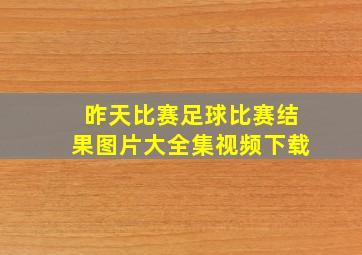 昨天比赛足球比赛结果图片大全集视频下载